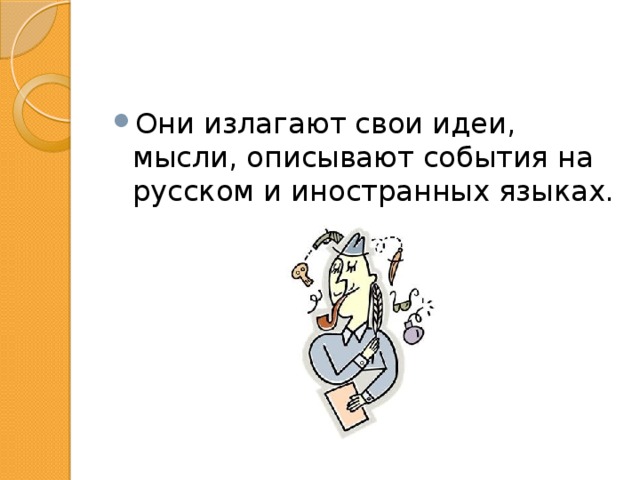 Они излагают свои идеи, мысли, описывают события на русском и иностранных языках.